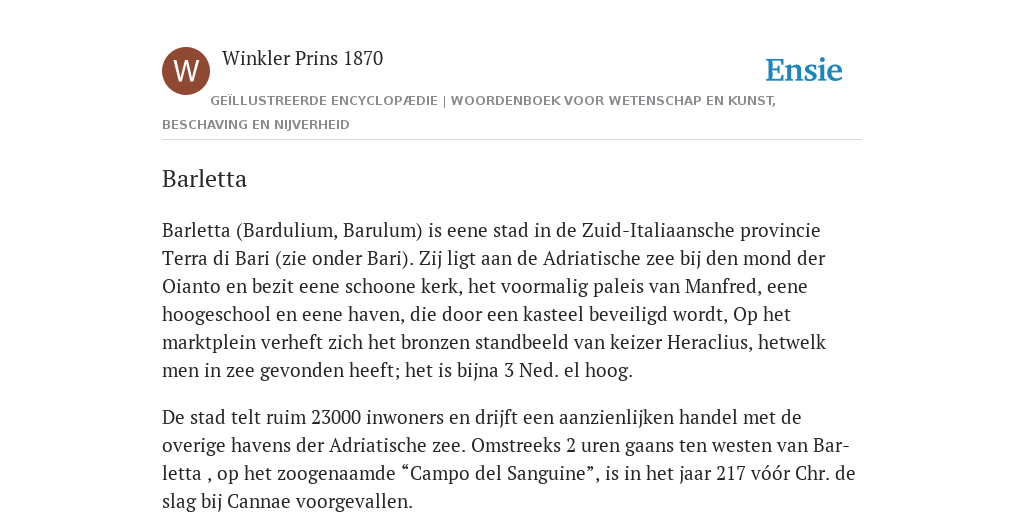 W

Winkler Prins 1870

Ensie

GEÏLLUSTREERDE ENCYCLOPÆDIE | WOORDENBOEK VOOR WETENSCHAP EN KUNST, BESCHAVING EN NIJVERHEID

Barletta

Barletta (Bardulium, Barulum) is eene stad in de Zuid-Italiaansche provincie Terra di Bari (zie onder Bari). Zij ligt aan de Adriatische zee bij den mond der Oianto en bezit eene schoone kerk, het voormalig paleis van Manfred, eene hoogeschool en eene haven, die door een kasteel beveiligd wordt, Op het marktplein verheft zich het bronzen standbeeld van keizer Heraclius, hetwelk men in zee gevonden heeft; het is bijna 3 Ned. el hoog.

De stad telt ruim 23000 inwoners en drijft een aanzienlijken handel met de overige havens der Adriatische zee. Omstreeks 2 uren gaans ten westen van Barletta , op het zoogenaamde “Campo del Sanguine”, is in het jaar 217 vóór Chr. de slag bij Cannae voorgevallen.